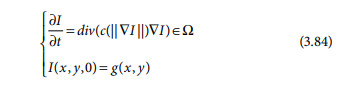 $$\begin{cases} \frac{\partial I}{\partial t} = div(c(||\nabla I||)\nabla I) \in \Omega \\ I(x,y,0) = g(x,y) \end{cases} \quad (3.84)$$